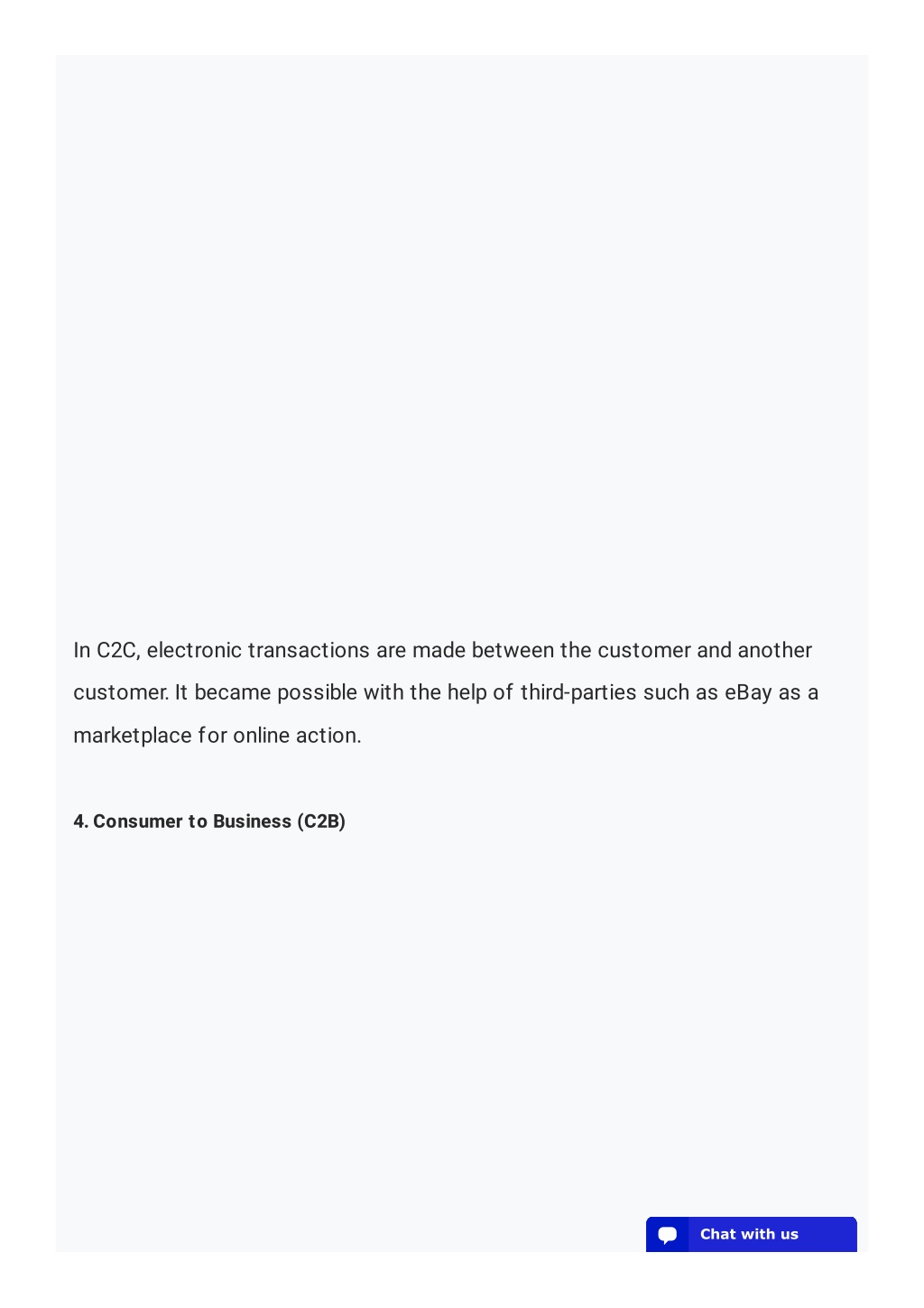 In C2C, electronic transactions are made between the customer and another customer. It became possible with the help of third-parties such as eBay as a marketplace for online action.

4. Consumer to Business (C2B)

Chat with us